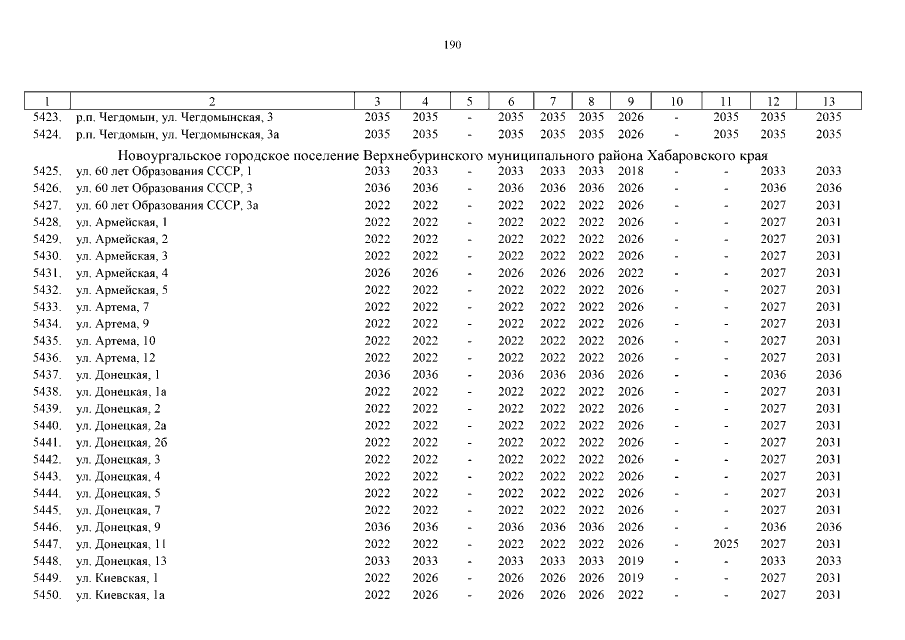 190

| 1 | 2 | 3 | 4 | 5 | 6 | 7 | 8 | 9 | 10 | 11 | 12 | 13 |
|---|---|---|---|---|---|---|---|---|---|---|---|---|
| 5423. | р.п. Чегдомын, ул. Чегдомынская, 3 | 2035 | 2035 | - | 2035 | 2035 | 2035 | 2026 | - | 2035 | 2035 | 2035 |
| 5424. | р.п. Чегдомын, ул. Чегдомынская, 3а | 2035 | 2035 | - | 2035 | 2035 | 2035 | 2026 | - | 2035 | 2035 | 2035 |
| Новоургальское городское поселение Верхнебуринского муниципального района Хабаровского края | | | | | | | | | | | | |
| 5425. | ул. 60 лет Образования СССР, 1 | 2033 | 2033 | - | 2033 | 2033 | 2033 | 2018 | - | - | 2033 | 2033 |
| 5426. | ул. 60 лет Образования СССР, 3 | 2036 | 2036 | - | 2036 | 2036 | 2036 | 2026 | - | - | 2036 | 2036 |
| 5427. | ул. 60 лет Образования СССР, 3а | 2022 | 2022 | - | 2022 | 2022 | 2022 | 2026 | - | - | 2027 | 2031 |
| 5428. | ул. Армейская, 1 | 2022 | 2022 | - | 2022 | 2022 | 2022 | 2026 | - | - | 2027 | 2031 |
| 5429. | ул. Армейская, 2 | 2022 | 2022 | - | 2022 | 2022 | 2022 | 2026 | - | - | 2027 | 2031 |
| 5430. | ул. Армейская, 3 | 2022 | 2022 | - | 2022 | 2022 | 2022 | 2026 | - | - | 2027 | 2031 |
| 5431. | ул. Армейская, 4 | 2026 | 2026 | - | 2026 | 2026 | 2026 | 2022 | - | - | 2027 | 2031 |
| 5432. | ул. Армейская, 5 | 2022 | 2022 | - | 2022 | 2022 | 2022 | 2026 | - | - | 2027 | 2031 |
| 5433. | ул. Артема, 7 | 2022 | 2022 | - | 2022 | 2022 | 2022 | 2026 | - | - | 2027 | 2031 |
| 5434. | ул. Артема, 9 | 2022 | 2022 | - | 2022 | 2022 | 2022 | 2026 | - | - | 2027 | 2031 |
| 5435. | ул. Артема, 10 | 2022 | 2022 | - | 2022 | 2022 | 2022 | 2026 | - | - | 2027 | 2031 |
| 5436. | ул. Артема, 12 | 2022 | 2022 | - | 2022 | 2022 | 2022 | 2026 | - | - | 2027 | 2031 |
| 5437. | ул. Донецкая, 1 | 2036 | 2036 | - | 2036 | 2036 | 2036 | 2026 | - | - | 2036 | 2036 |
| 5438. | ул. Донецкая, 1а | 2022 | 2022 | - | 2022 | 2022 | 2022 | 2026 | - | - | 2027 | 2031 |
| 5439. | ул. Донецкая, 2 | 2022 | 2022 | - | 2022 | 2022 | 2022 | 2026 | - | - | 2027 | 2031 |
| 5440. | ул. Донецкая, 2а | 2022 | 2022 | - | 2022 | 2022 | 2022 | 2026 | - | - | 2027 | 2031 |
| 5441. | ул. Донецкая, 2б | 2022 | 2022 | - | 2022 | 2022 | 2022 | 2026 | - | - | 2027 | 2031 |
| 5442. | ул. Донецкая, 3 | 2022 | 2022 | - | 2022 | 2022 | 2022 | 2026 | - | - | 2027 | 2031 |
| 5443. | ул. Донецкая, 4 | 2022 | 2022 | - | 2022 | 2022 | 2022 | 2026 | - | - | 2027 | 2031 |
| 5444. | ул. Донецкая, 5 | 2022 | 2022 | - | 2022 | 2022 | 2022 | 2026 | - | - | 2027 | 2031 |
| 5445. | ул. Донецкая, 7 | 2022 | 2022 | - | 2022 | 2022 | 2022 | 2026 | - | - | 2027 | 2031 |
| 5446. | ул. Донецкая, 9 | 2036 | 2036 | - | 2036 | 2036 | 2036 | 2026 | - | - | 2036 | 2036 |
| 5447. | ул. Донецкая, 11 | 2022 | 2022 | - | 2022 | 2022 | 2022 | 2026 | - | 2025 | 2027 | 2031 |
| 5448. | ул. Донецкая, 13 | 2033 | 2033 | - | 2033 | 2033 | 2033 | 2019 | - | - | 2033 | 2033 |
| 5449. | ул. Киевская, 1 | 2022 | 2026 | - | 2026 | 2026 | 2026 | 2019 | - | - | 2027 | 2031 |
| 5450. | ул. Киевская, 1а | 2022 | 2026 | - | 2026 | 2026 | 2026 | 2022 | - | - | 2027 | 2031 |